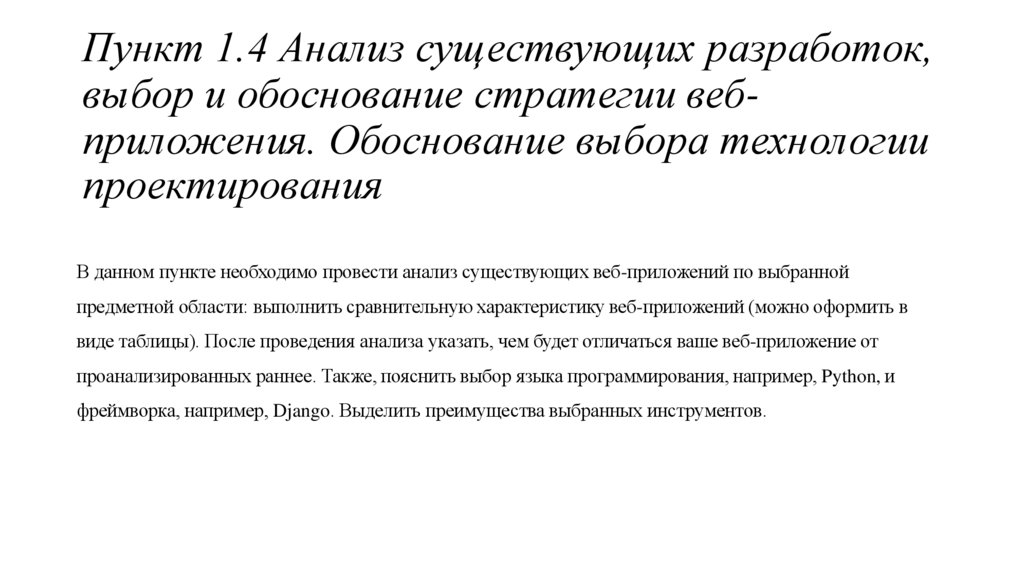 Пункт 1.4 Анализ существующих разработок, выбор и обоснование стратегии веб-приложения. Обоснование выбора технологии проектирования

В данном пункте необходимо провести анализ существующих веб-приложений по выбранной предметной области: выполнить сравнительную характеристику веб-приложений (можно оформить в виде таблицы). После проведения анализа указать, чем будет отличаться ваше веб-приложение от проанализированных раннее. Также, пояснить выбор языка программирования, например, Python, и фреймворка, например, Django. Выделить преимущества выбранных инструментов.